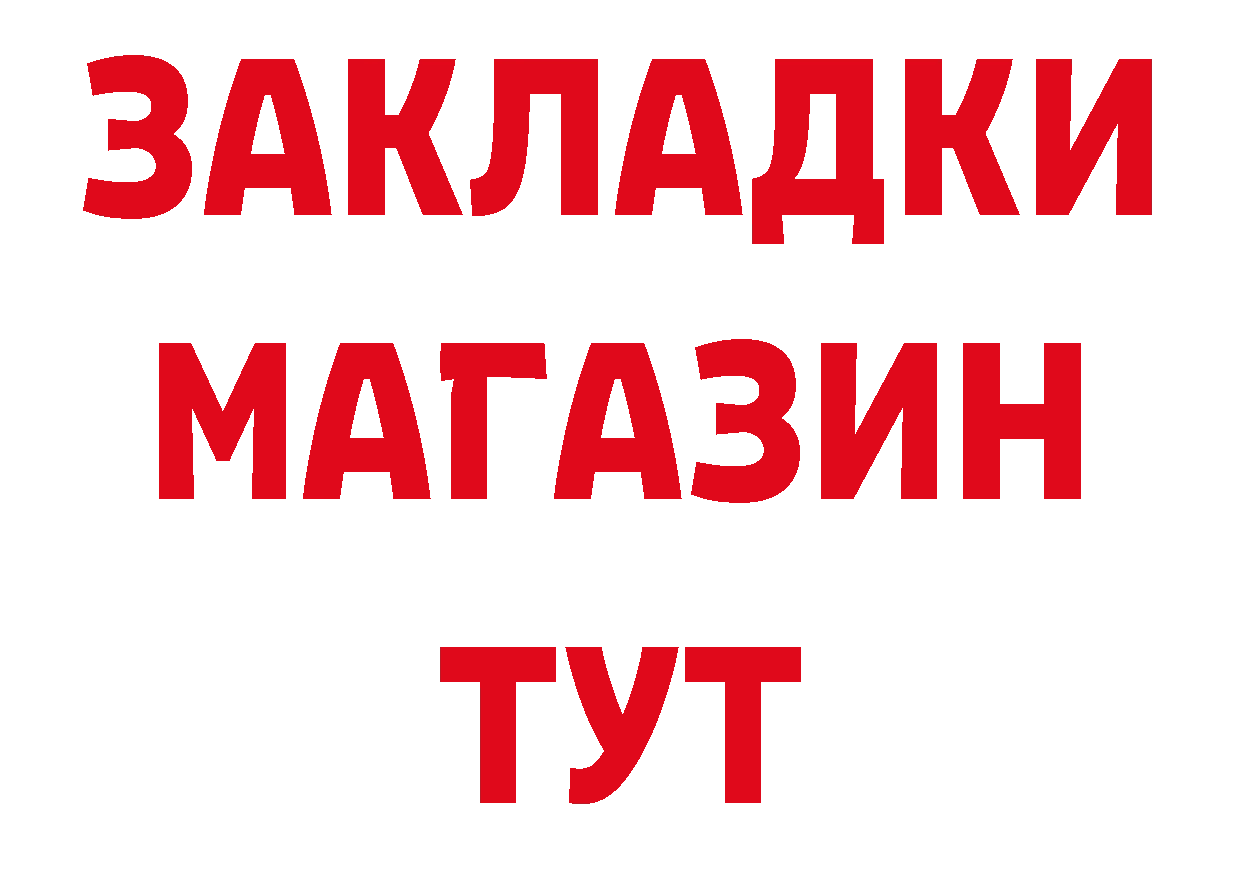 ЗАКЛАДКИ
МАГАЗИН
ТУТ